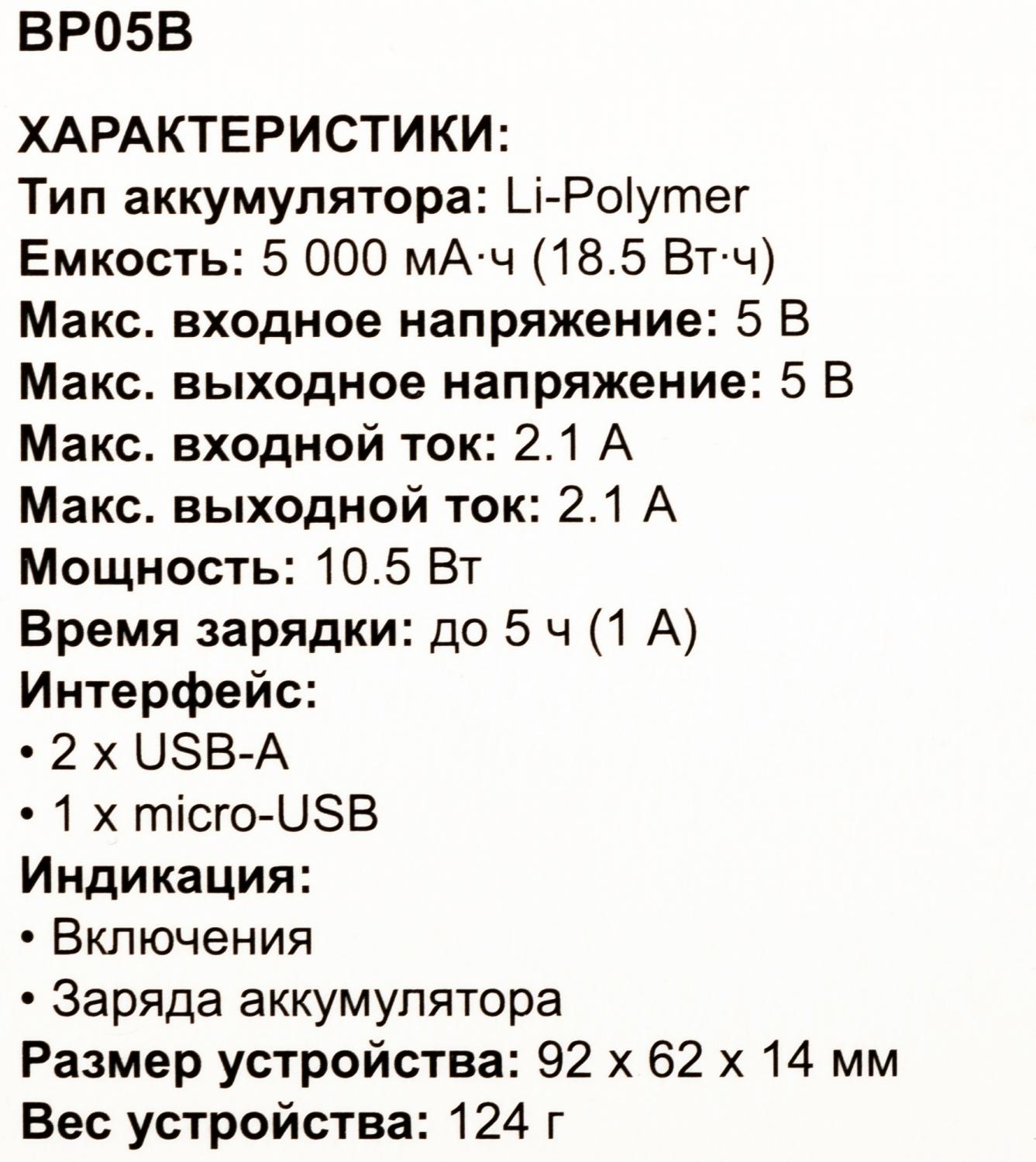 BP05B

ХАРАКТЕРИСТИКИ:
Тип аккумулятора: Li-Polymer
Емкость: 5 000 мА·ч (18.5 Вт·ч)
Макс. входное напряжение: 5 В
Макс. выходное напряжение: 5 В
Макс. входной ток: 2.1 А
Макс. выходной ток: 2.1 А
Мощность: 10.5 Вт
Время зарядки: до 5 ч (1 А)
Интерфейс:
• 2 x USB-A
• 1 x micro-USB
Индикация:
• Включения
• Заряда аккумулятора
Размер устройства: 92 x 62 x 14 мм
Вес устройства: 124 г